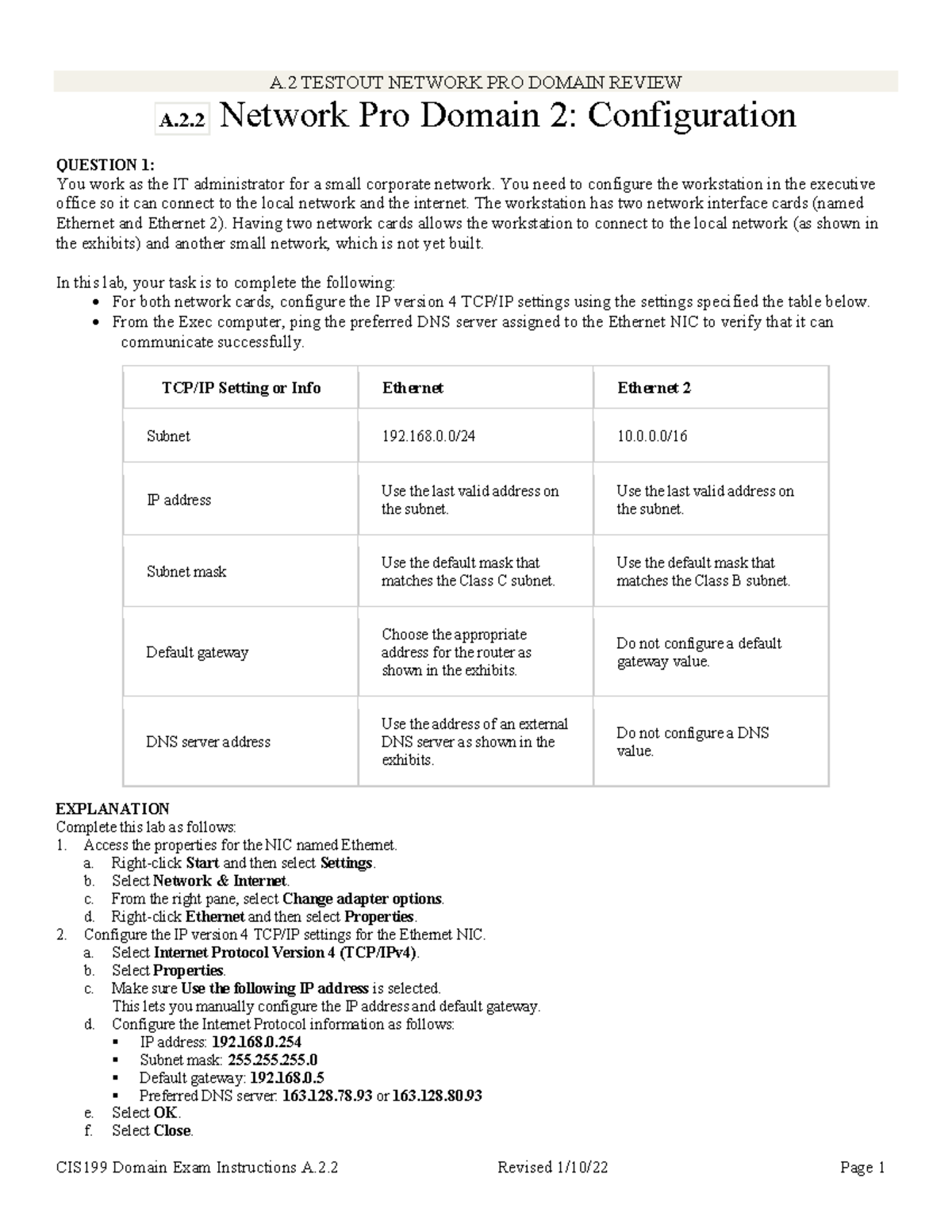 A.2 TESTOUT NETWORK PRO DOMAIN REVIEW

A.2.2 Network Pro Domain 2: Configuration

QUESTION 1:
You work as the IT administrator for a small corporate network. You need to configure the workstation in the executive office so it can connect to the local network and the internet. The workstation has two network interface cards (named Ethernet and Ethernet 2). Having two network cards allows the workstation to connect to the local network (as shown in the exhibits) and another small network, which is not yet built.

In this lab, your task is to complete the following:
• For both network cards, configure the IP version 4 TCP/IP settings using the settings specified the table below.
• From the Exec computer, ping the preferred DNS server assigned to the Ethernet NIC to verify that it can communicate successfully.

| TCP/IP Setting or Info | Ethernet | Ethernet 2 |
|---|---|---|
| Subnet | 192.168.0.0/24 | 10.0.0.0/16 |
| IP address | Use the last valid address on the subnet. | Use the last valid address on the subnet. |
| Subnet mask | Use the default mask that matches the Class C subnet. | Use the default mask that matches the Class B subnet. |
| Default gateway | Choose the appropriate address for the router as shown in the exhibits. | Do not configure a default gateway value. |
| DNS server address | Use the address of an external DNS server as shown in the exhibits. | Do not configure a DNS value. |

EXPLANATION
Complete this lab as follows:
1. Access the properties for the NIC named Ethernet.
a. Right-click Start and then select Settings.
b. Select Network & Internet.
c. From the right pane, select Change adapter options.
d. Right-click Ethernet and then select Properties.
2. Configure the IP version 4 TCP/IP settings for the Ethernet NIC.
a. Select Internet Protocol Version 4 (TCP/IPv4).
b. Select Properties.
c. Make sure Use the following IP address is selected.
This lets you manually configure the IP address and default gateway.
d. Configure the Internet Protocol information as follows:
▪ IP address: 192.168.0.254
▪ Subnet mask: 255.255.255.0
▪ Default gateway: 192.168.0.5
▪ Preferred DNS server: 163.128.78.93 or 163.128.80.93
e. Select OK.
f. Select Close.

CIS199 Domain Exam Instructions A.2.2 Revised 1/10/22 Page 1